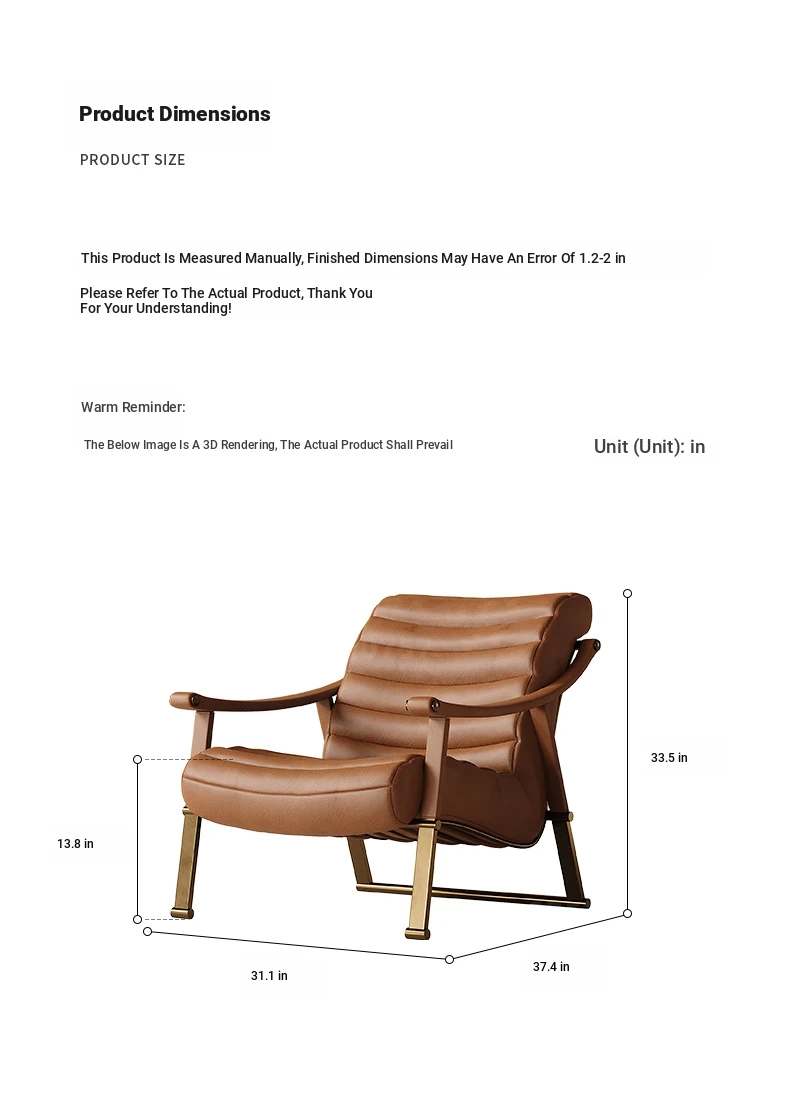 Product Dimensions

PRODUCT SIZE

This Product Is Measured Manually, Finished Dimensions May Have An Error Of 1.2-2 in

Please Refer To The Actual Product, Thank You For Your Understanding!

Warm Reminder:

The Below Image Is A 3D Rendering, The Actual Product Shall Prevail

Unit (Unit): in

33.5 in

13.8 in

31.1 in

37.4 in